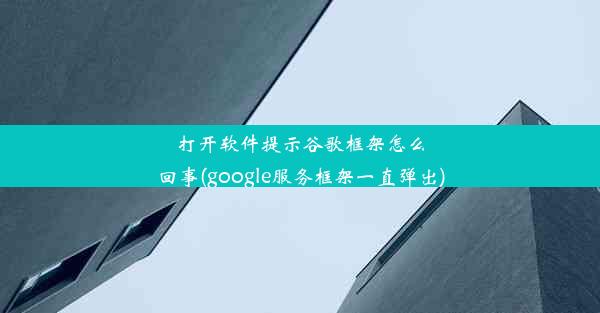 打开软件提示谷歌框架怎么回事(google服务框架一直弹出)